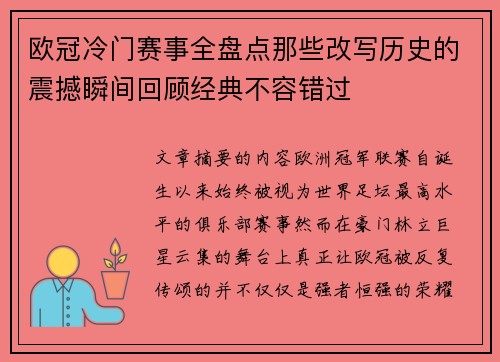 欧冠冷门赛事全盘点那些改写历史的震撼瞬间回顾经典不容错过

文章摘要的内容欧洲冠军联赛自诞生以来始终被视为世界足坛最高水平的俱乐部赛事然而在豪门林立巨星云集的舞台上真正让欧冠被反复传颂的并不仅仅是强者恒强的荣耀